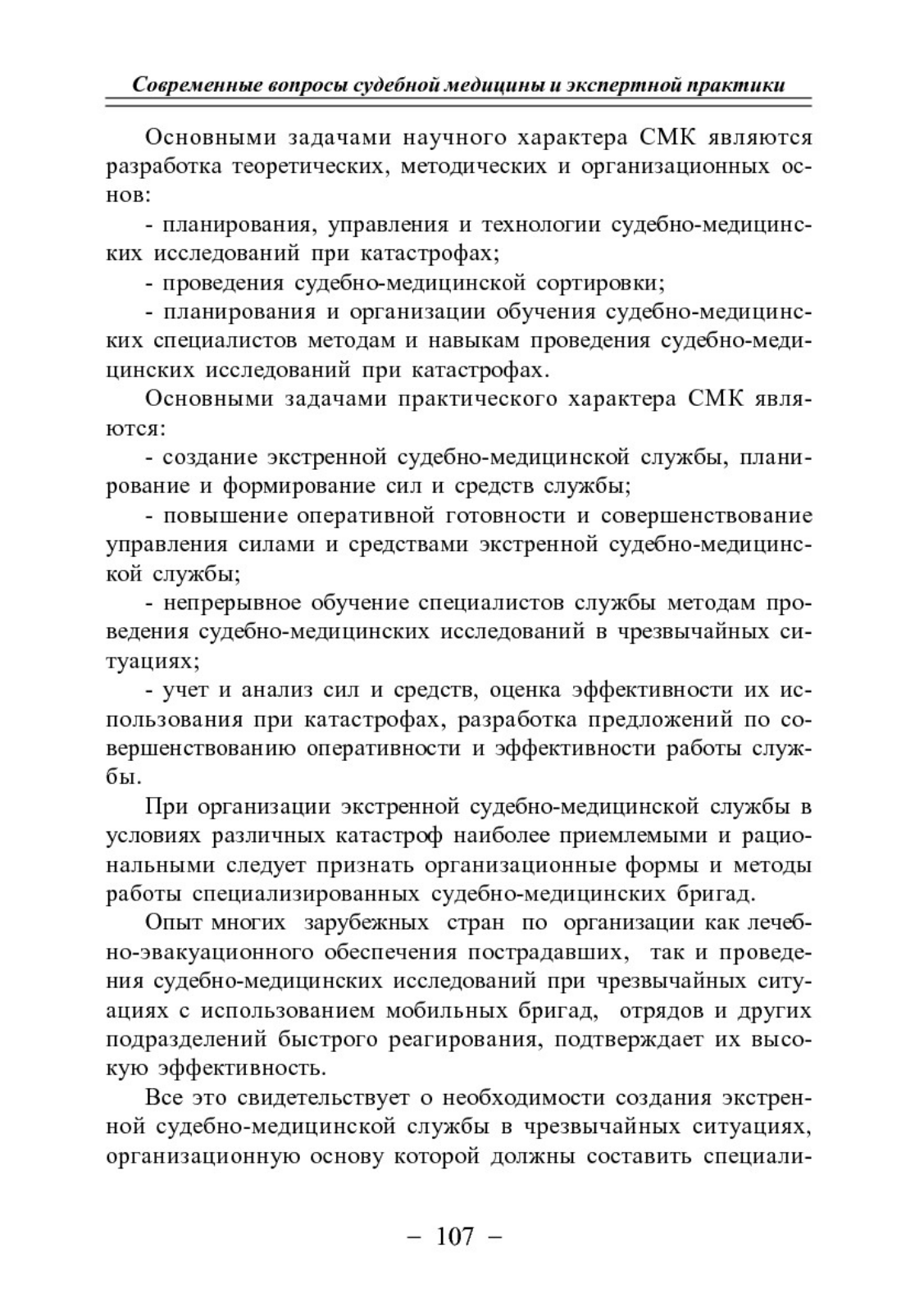 Современные вопросы судебной медицины и экспертной практики

Основными задачами научного характера СМК являются разработка теоретических, методических и организационных основ:

- планирования, управления и технологии судебно-медицинских исследований при катастрофах;

- проведения судебно-медицинской сортировки;

- планирования и организации обучения судебно-медицинских специалистов методам и навыкам проведения судебно-медицинских исследований при катастрофах.

Основными задачами практического характера СМК являются:

- создание экстренной судебно-медицинской службы, планирование и формирование сил и средств службы;

- повышение оперативной готовности и совершенствование управления силами и средствами экстренной судебно-медицинской службы;

- непрерывное обучение специалистов службы методам проведения судебно-медицинских исследований в чрезвычайных ситуациях;

- учет и анализ сил и средств, оценка эффективности их использования при катастрофах, разработка предложений по совершенствованию оперативности и эффективности работы службы.

При организации экстренной судебно-медицинской службы в условиях различных катастроф наиболее приемлемыми и рациональными следует признать организационные формы и методы работы специализированных судебно-медицинских бригад.

Опыт многих зарубежных стран по организации как лечебно-эвакуационного обеспечения пострадавших, так и проведения судебно-медицинских исследований при чрезвычайных ситуациях с использованием мобильных бригад, отрядов и других подразделений быстрого реагирования, подтверждает их высокую эффективность.

Все это свидетельствует о необходимости создания экстренной судебно-медицинской службы в чрезвычайных ситуациях, организационную основу которой должны составить специали-

– 107 –